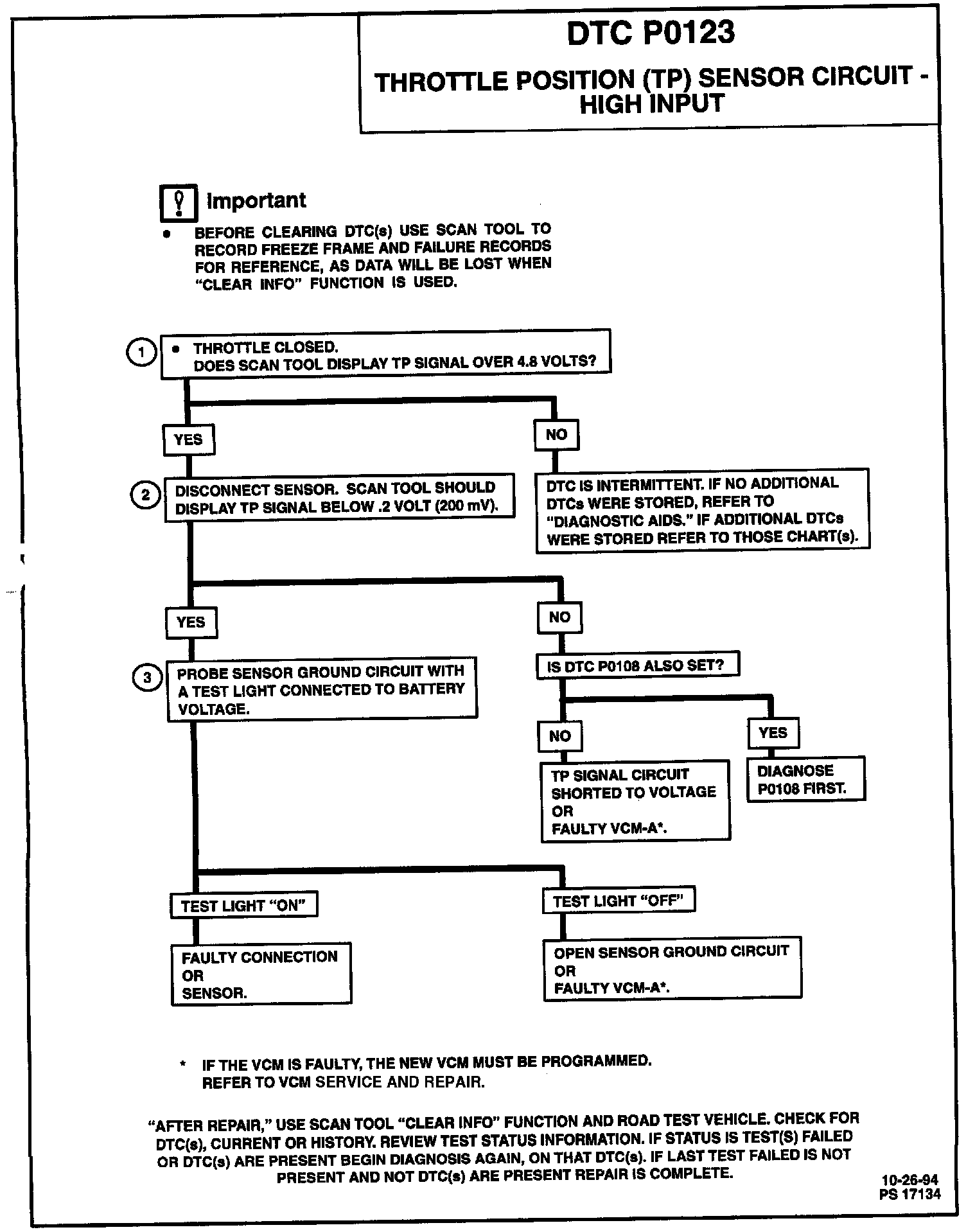 DTC P0123

THROTTLE POSITION (TP) SENSOR CIRCUIT - HIGH INPUT

Important

• BEFORE CLEARING DTC(s) USE SCAN TOOL TO RECORD FREEZE FRAME AND FAILURE RECORDS FOR REFERENCE, AS DATA WILL BE LOST WHEN "CLEAR INFO" FUNCTION IS USED.

1 • THROTTLE CLOSED.
DOES SCAN TOOL DISPLAY TP SIGNAL OVER 4.8 VOLTS?

YES

NO

2 DISCONNECT SENSOR. SCAN TOOL SHOULD DISPLAY TP SIGNAL BELOW .2 VOLT (200 mV).

DTC IS INTERMITTENT. IF NO ADDITIONAL DTCs WERE STORED, REFER TO "DIAGNOSTIC AIDS." IF ADDITIONAL DTCs WERE STORED REFER TO THOSE CHART(s).

YES

NO

3 PROBE SENSOR GROUND CIRCUIT WITH A TEST LIGHT CONNECTED TO BATTERY VOLTAGE.

IS DTC P0108 ALSO SET?

NO

YES

TP SIGNAL CIRCUIT SHORTED TO VOLTAGE OR FAULTY VCM-A*.

DIAGNOSE P0108 FIRST.

TEST LIGHT "ON"

TEST LIGHT "OFF"

FAULTY CONNECTION OR SENSOR.

OPEN SENSOR GROUND CIRCUIT OR FAULTY VCM-A*.

* IF THE VCM IS FAULTY, THE NEW VCM MUST BE PROGRAMMED. REFER TO VCM SERVICE AND REPAIR.

"AFTER REPAIR," USE SCAN TOOL "CLEAR INFO" FUNCTION AND ROAD TEST VEHICLE. CHECK FOR DTC(s), CURRENT OR HISTORY. REVIEW TEST STATUS INFORMATION. IF STATUS IS TEST(S) FAILED OR DTC(s) ARE PRESENT BEGIN DIAGNOSIS AGAIN, ON THAT DTC(s). IF LAST TEST FAILED IS NOT PRESENT AND NOT DTC(s) ARE PRESENT REPAIR IS COMPLETE.

10-26-94
PS 17134